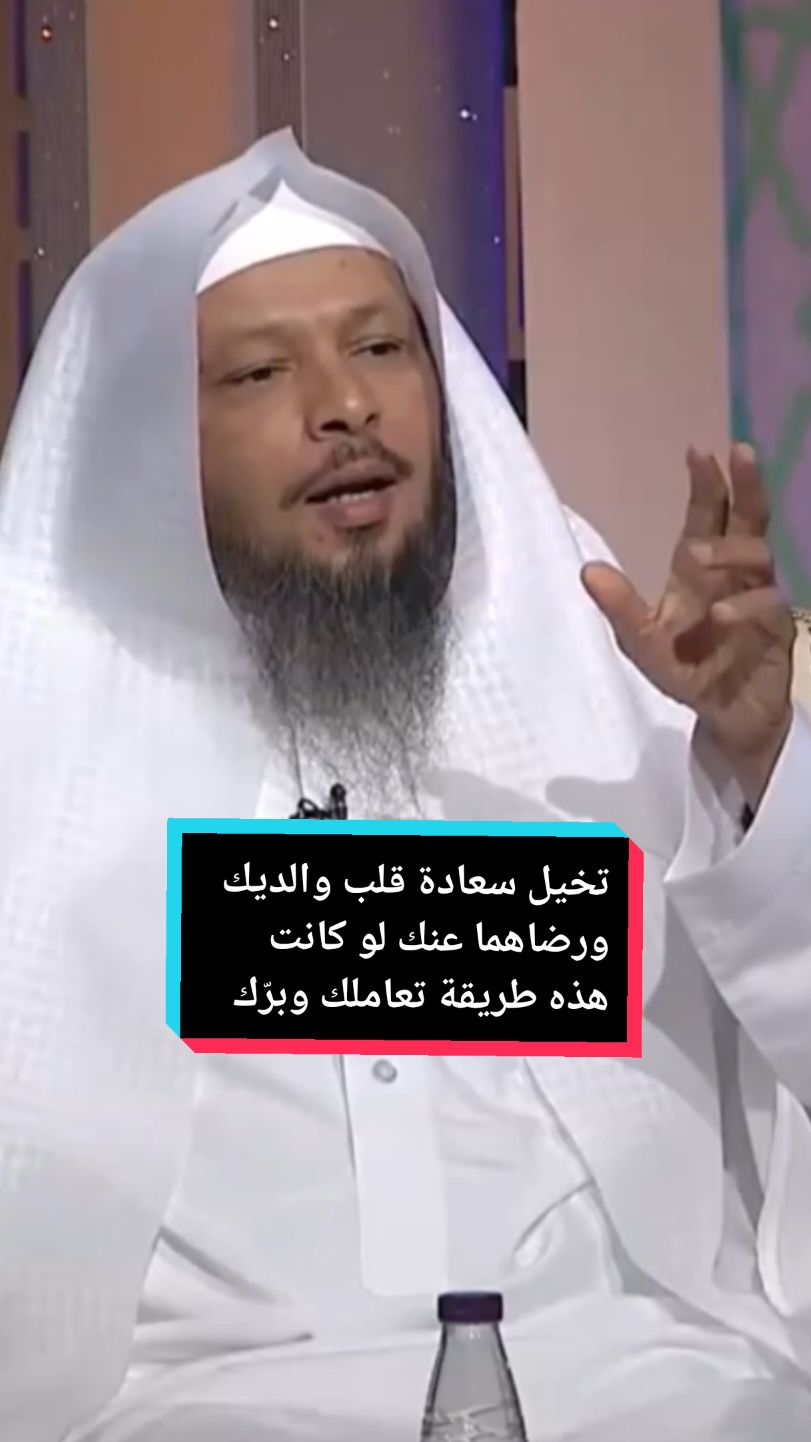 تخيل سعادة قلب والديك ورضاهما عنك لو كانت هذه طريقة تعاملك وبرّك